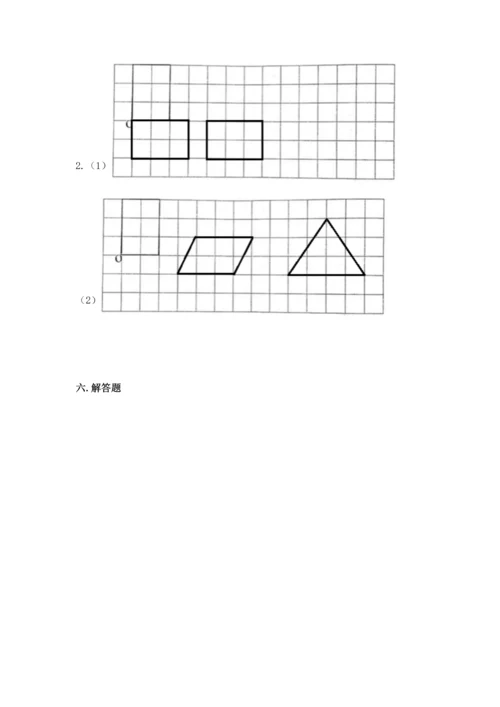 O

2.（1）

O

（2）

六. 解答题